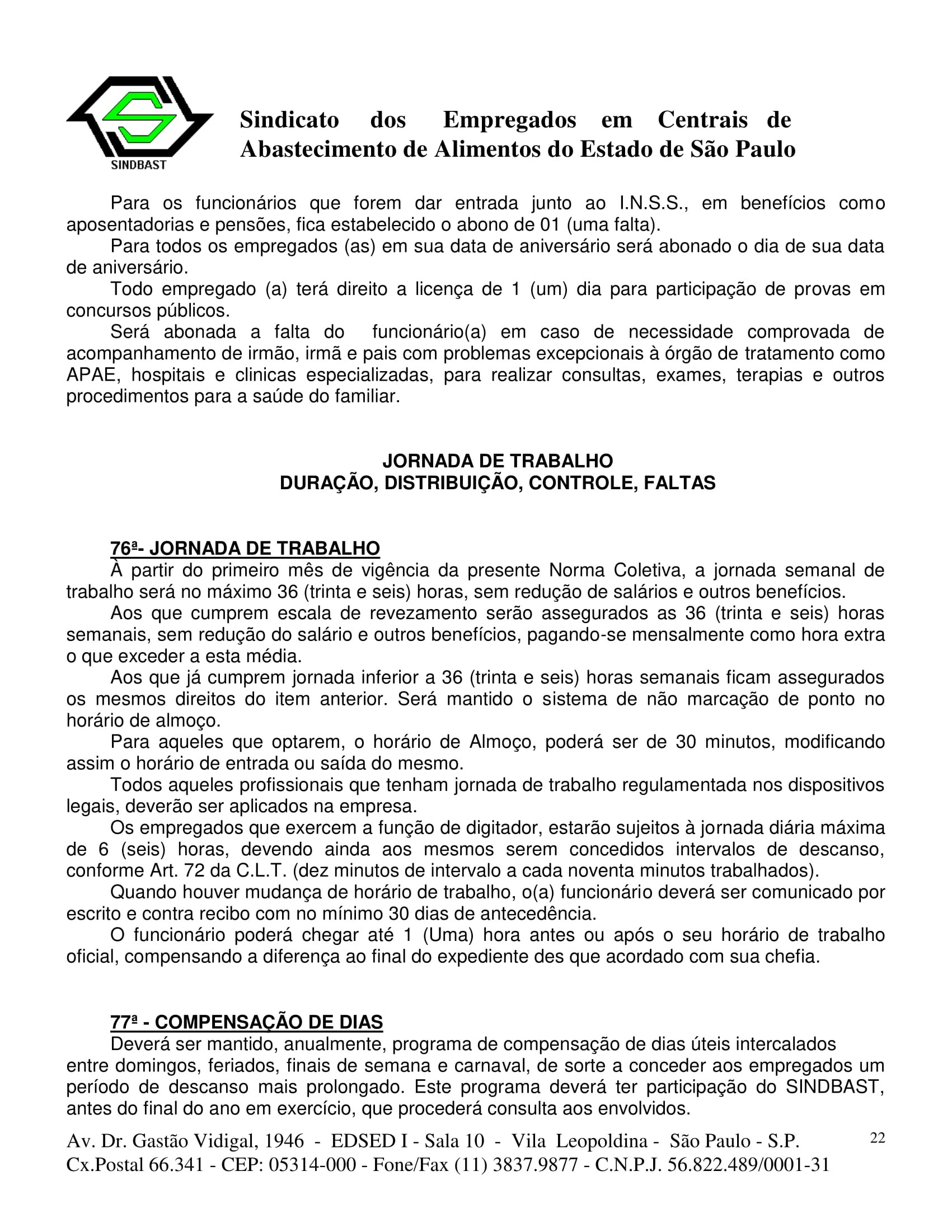 SINDBAST

Sindicato dos Empregados em Centrais de Abastecimento de Alimentos do Estado de São Paulo

Para os funcionários que forem dar entrada junto ao I.N.S.S., em benefícios como aposentadorias e pensões, fica estabelecido o abono de 01 (uma falta).

Para todos os empregados (as) em sua data de aniversário será abonado o dia de sua data de aniversário.

Todo empregado (a) terá direito a licença de 1 (um) dia para participação de provas em concursos públicos.

Será abonada a falta do funcionário(a) em caso de necessidade comprovada de acompanhamento de irmão, irmã e pais com problemas excepcionais à órgão de tratamento como APAE, hospitais e clinicas especializadas, para realizar consultas, exames, terapias e outros procedimentos para a saúde do familiar.

JORNADA DE TRABALHO
DURAÇÃO, DISTRIBUIÇÃO, CONTROLE, FALTAS

76ª- JORNADA DE TRABALHO

À partir do primeiro mês de vigência da presente Norma Coletiva, a jornada semanal de trabalho será no máximo 36 (trinta e seis) horas, sem redução de salários e outros benefícios.

Aos que cumprem escala de revezamento serão assegurados as 36 (trinta e seis) horas semanais, sem redução do salário e outros benefícios, pagando-se mensalmente como hora extra o que exceder a esta média.

Aos que já cumprem jornada inferior a 36 (trinta e seis) horas semanais ficam assegurados os mesmos direitos do item anterior. Será mantido o sistema de não marcação de ponto no horário de almoço.

Para aqueles que optarem, o horário de Almoço, poderá ser de 30 minutos, modificando assim o horário de entrada ou saída do mesmo.

Todos aqueles profissionais que tenham jornada de trabalho regulamentada nos dispositivos legais, deverão ser aplicados na empresa.

Os empregados que exercem a função de digitador, estarão sujeitos à jornada diária máxima de 6 (seis) horas, devendo ainda aos mesmos serem concedidos intervalos de descanso, conforme Art. 72 da C.L.T. (dez minutos de intervalo a cada noventa minutos trabalhados).

Quando houver mudança de horário de trabalho, o(a) funcionário deverá ser comunicado por escrito e contra recibo com no mínimo 30 dias de antecedência.

O funcionário poderá chegar até 1 (Uma) hora antes ou após o seu horário de trabalho oficial, compensando a diferença ao final do expediente des que acordado com sua chefia.

77ª - COMPENSAÇÃO DE DIAS

Deverá ser mantido, anualmente, programa de compensação de dias úteis intercalados entre domingos, feriados, finais de semana e carnaval, de sorte a conceder aos empregados um período de descanso mais prolongado. Este programa deverá ter participação do SINDBAST, antes do final do ano em exercício, que procederá consulta aos envolvidos.

Av. Dr. Gastão Vidigal, 1946 - EDSED I - Sala 10 - Vila Leopoldina - São Paulo - S.P.
Cx.Postal 66.341 - CEP: 05314-000 - Fone/Fax (11) 3837.9877 - C.N.P.J. 56.822.489/0001-31

22